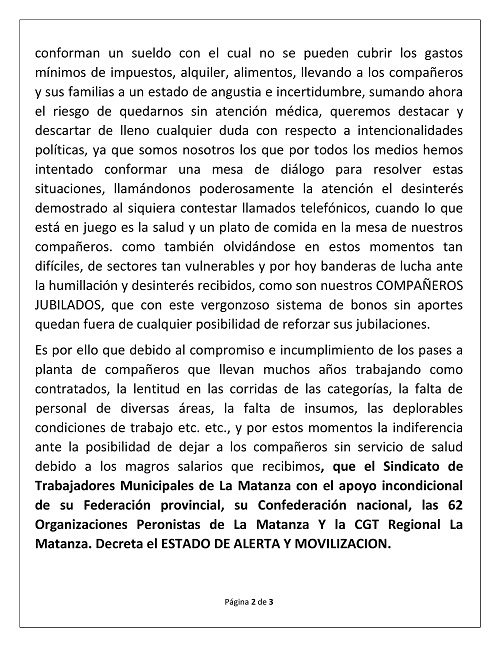 conforman un sueldo con el cual no se pueden cubrir los gastos mínimos de impuestos, alquiler, alimentos, llevando a los compañeros y sus familias a un estado de angustia e incertidumbre, sumando ahora el riesgo de quedarnos sin atención médica, queremos destacar y descartar de lleno cualquier duda con respecto a intencionalidades políticas, ya que somos nosotros los que por todos los medios hemos intentado conformar una mesa de diálogo para resolver estas situaciones, llamándonos poderosamente la atención el desinterés demostrado al siquiera contestar llamados telefónicos, cuando lo que está en juego es la salud y un plato de comida en la mesa de nuestros compañeros. como también olvidándose en estos momentos tan difíciles, de sectores tan vulnerables y por hoy banderas de lucha ante la humillación y desinterés recibidos, como son nuestros COMPAÑEROS JUBILADOS, que con este vergonzoso sistema de bonos sin aportes quedan fuera de cualquier posibilidad de reforzar sus jubilaciones.

Es por ello que debido al compromiso e incumplimiento de los pases a planta de compañeros que llevan muchos años trabajando como contratados, la lentitud en las corridas de las categorías, la falta de personal de diversas áreas, la falta de insumos, las deplorables condiciones de trabajo etc. etc., y por estos momentos la indiferencia ante la posibilidad de dejar a los compañeros sin servicio de salud debido a los magros salarios que recibimos, que el Sindicato de Trabajadores Municipales de La Matanza con el apoyo incondicional de su Federación provincial, su Confederación nacional, las 62 Organizaciones Peronistas de La Matanza Y la CGT Regional La Matanza. Decreta el ESTADO DE ALERTA Y MOVILIZACION.

Página 2 de 3